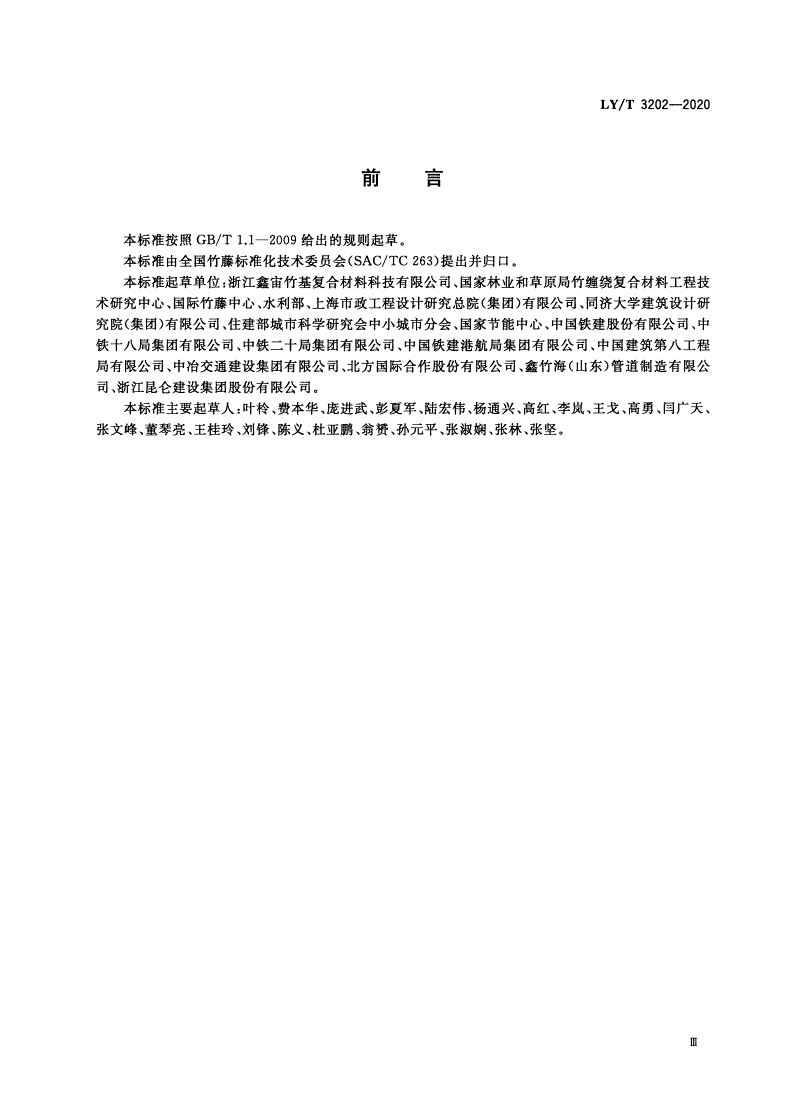 LY/T 3202—2020

前　言

本标准按照 GB/T 1.1—2009 给出的规则起草。

本标准由全国竹藤标准化技术委员会(SAC/TC 263)提出并归口。

本标准起草单位:浙江鑫宙竹基复合材料科技有限公司、国家林业和草原局竹缠绕复合材料工程技术研究中心、国际竹藤中心、水利部、上海市政工程设计研究总院(集团)有限公司、同济大学建筑设计研究院(集团)有限公司、住建部城市科学研究会中小城市分会、国家节能中心、中国铁建股份有限公司、中铁十八局集团有限公司、中铁二十局集团有限公司、中国铁建港航局集团有限公司、中国建筑第八工程局有限公司、中冶交通建设集团有限公司、北方国际合作股份有限公司、鑫竹海(山东)管道制造有限公司、浙江昆仑建设集团股份有限公司。

本标准主要起草人:叶柃、费本华、庞进武、彭夏军、陆宏伟、杨通兴、高红、李岚、王戈、高勇、闫广天、张文峰、董琴亮、王桂玲、刘锋、陈义、杜亚鹏、翁赟、孙元平、张淑娴、张林、张坚。

Ⅲ